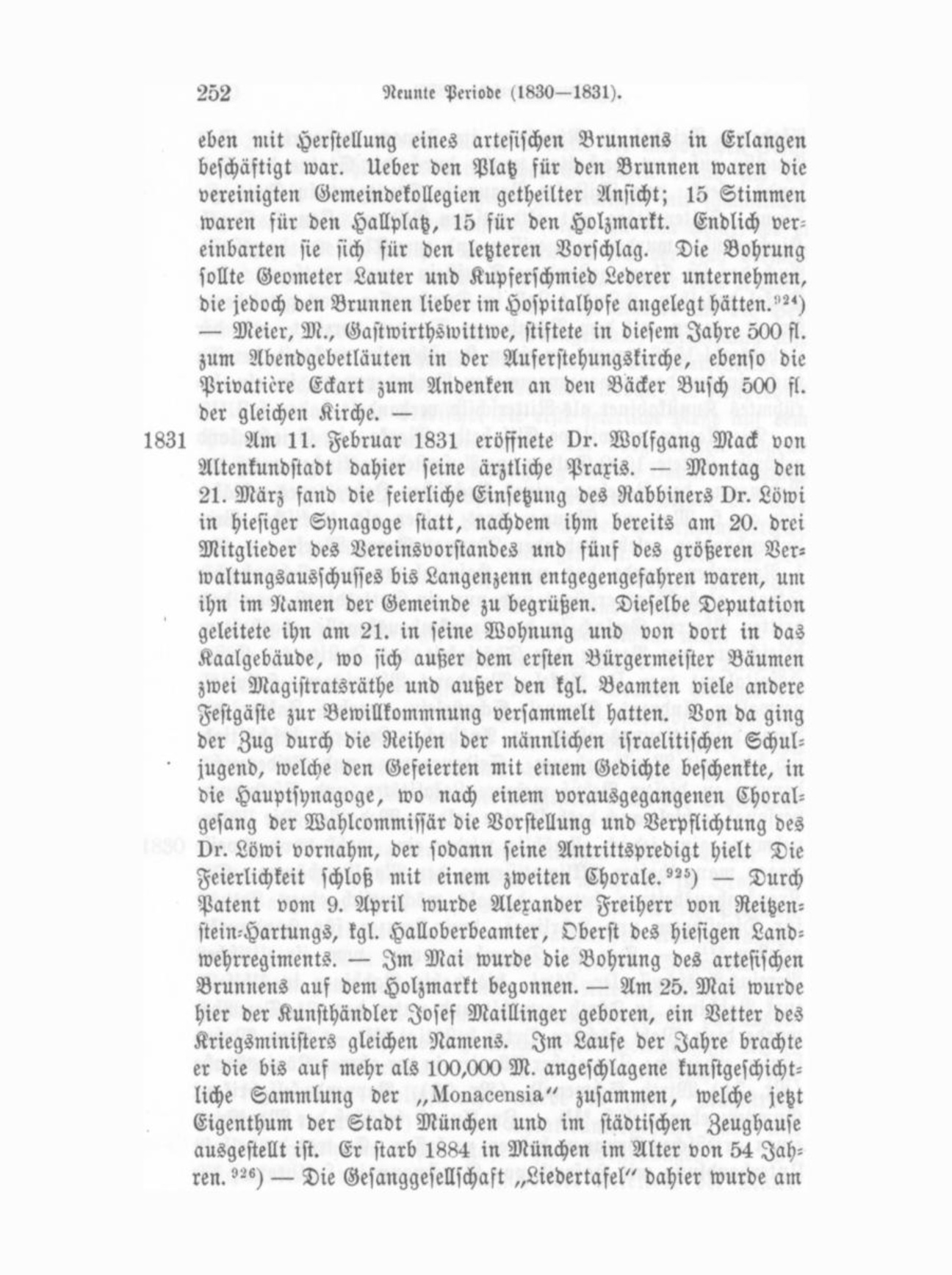 252 Neunte Periode (1830—1831).

eben mit Herstellung eines artesischen Brunnens in Erlangen beschäftigt war. Ueber den Platz für den Brunnen waren die vereinigten Gemeindekollegien getheilter Ansicht; 15 Stimmen waren für den Hallplatz, 15 für den Holzmarkt. Endlich vereinbarten sie sich für den letzteren Vorschlag. Die Bohrung sollte Geometer Lauter und Kupferschmied Lederer unternehmen, die jedoch den Brunnen lieber im Hospitalhofe angelegt hätten.$^{924}$) — Meier, M., Gastwirthswittwe, stiftete in diesem Jahre 500 fl. zum Abendgebetläuten in der Auferstehungskirche, ebenso die Privatière Eckart zum Andenken an den Bäcker Busch 500 fl. der gleichen Kirche. —

1831 Am 11. Februar 1831 eröffnete Dr. Wolfgang Mack von Altenkundstadt dahier seine ärztliche Praxis. — Montag den 21. März fand die feierliche Einsetzung des Rabbiners Dr. Löwi in hiesiger Synagoge statt, nachdem ihm bereits am 20. drei Mitglieder des Vereinsvorstandes und fünf des größeren Verwaltungsausschusses bis Langenzenn entgegengefahren waren, um ihn im Namen der Gemeinde zu begrüßen. Dieselbe Deputation geleitete ihn am 21. in seine Wohnung und von dort in das Kaalgebäude, wo sich außer dem ersten Bürgermeister Bäumen zwei Magistratsräthe und außer den kgl. Beamten viele andere Festgäste zur Bewillkommnung versammelt hatten. Von da ging der Zug durch die Reihen der männlichen israelitischen Schuljugend, welche den Gefeierten mit einem Gedichte beschenkte, in die Hauptsynagoge, wo nach einem vorausgegangenen Choralgesang der Wahlcommissär die Vorstellung und Verpflichtung des Dr. Löwi vornahm, der sodann seine Antrittspredigt hielt Die Feierlichkeit schloß mit einem zweiten Chorale.$^{925}$) — Durch Patent vom 9. April wurde Alexander Freiherr von Reitzenstein-Hartungs, kgl. Halloberbeamter, Oberst des hiesigen Landwehrregiments. — Im Mai wurde die Bohrung des artesischen Brunnens auf dem Holzmarkt begonnen. — Am 25. Mai wurde hier der Kunsthändler Josef Maillinger geboren, ein Vetter des Kriegsministers gleichen Namens. Im Laufe der Jahre brachte er die bis auf mehr als 100,000 M. angeschlagene kunstgeschichtliche Sammlung der „Monacensia“ zusammen, welche jetzt Eigenthum der Stadt München und im städtischen Zeughause ausgestellt ist. Er starb 1884 in München im Alter von 54 Jahren.$^{926}$) — Die Gesanggesellschaft „Liedertafel“ dahier wurde am